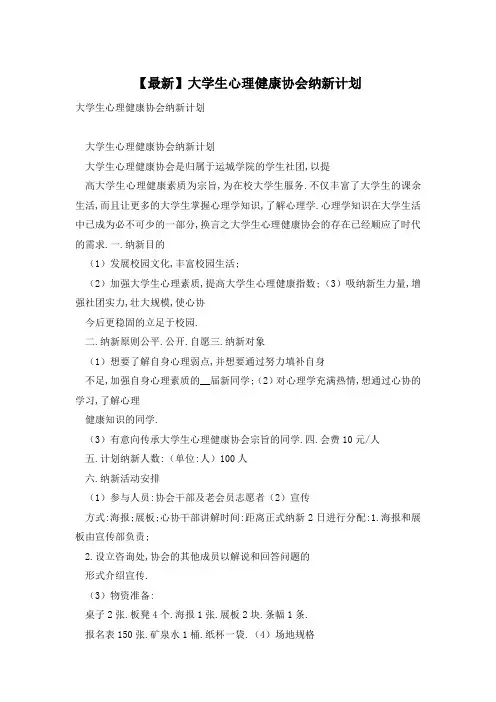 【最新】大学生心理健康协会纳新计划

大学生心理健康协会纳新计划

大学生心理健康协会纳新计划

大学生心理健康协会是归属于运城学院的学生社团,以提

高大学生心理健康素质为宗旨,为在校大学生服务.不仅丰富了大学生的课余生活,而且让更多的大学生掌握心理学知识,了解心理学.心理学知识在大学生活中已成为必不可少的一部分,换言之大学生心理健康协会的存在已经顺应了时代的需求.一.纳新目的

（1）发展校园文化,丰富校园生活;

（2）加强大学生心理素质,提高大学生心理健康指数;（3）吸纳新生力量,增强社团实力,壮大规模,使心协

今后更稳固的立足于校园.

二.纳新原则公平.公开.自愿三.纳新对象

（1）想要了解自身心理弱点,并想要通过努力填补自身

不足,加强自身心理素质的__届新同学;（2）对心理学充满热情,想通过心协的学习,了解心理

健康知识的同学.

（3）有意向传承大学生心理健康协会宗旨的同学.四.会费10元/人

五.计划纳新人数:（单位:人）100人

六.纳新活动安排

（1）参与人员:协会干部及老会员志愿者（2）宣传

方式:海报;展板;心协干部讲解时间:距离正式纳新2日进行分配:1.海报和展板由宣传部负责;

2.设立咨询处,协会的其他成员以解说和回答问题的

形式介绍宣传.

（3）物资准备:

桌子2张.板凳4个.海报1张.展板2块.条幅1条.

报名表150张.矿泉水1桶.纸杯一袋.（4）场地规格